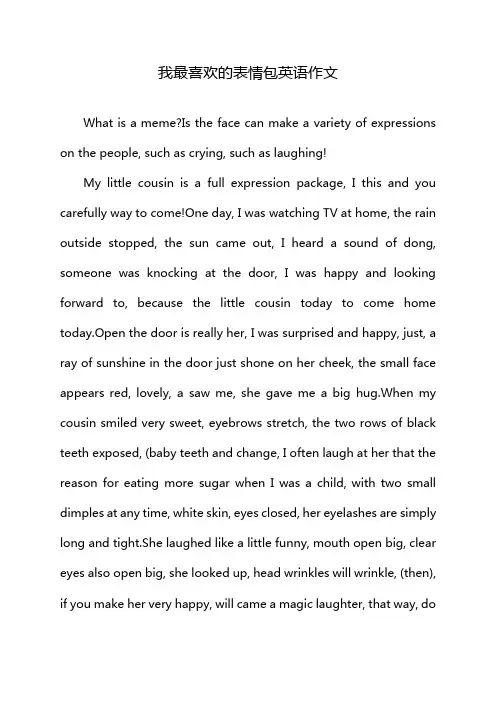 我最喜欢的表情包英语作文

What is a meme?Is the face can make a variety of expressions on the people, such as crying, such as laughing!

My little cousin is a full expression package, I this and you carefully way to come!One day, I was watching TV at home, the rain outside stopped, the sun came out, I heard a sound of dong, someone was knocking at the door, I was happy and looking forward to, because the little cousin today to come home today.Open the door is really her, I was surprised and happy, just, a ray of sunshine in the door just shone on her cheek, the small face appears red, lovely, a saw me, she gave me a big hug.When my cousin smiled very sweet, eyebrows stretch, the two rows of black teeth exposed, (baby teeth and change, I often laugh at her that the reason for eating more sugar when I was a child, with two small dimples at any time, white skin, eyes closed, her eyelashes are simply long and tight.She laughed like a little funny, mouth open big, clear eyes also open big, she looked up, head wrinkles will wrinkle, (then), if you make her very happy, will came a magic laughter, that way, do